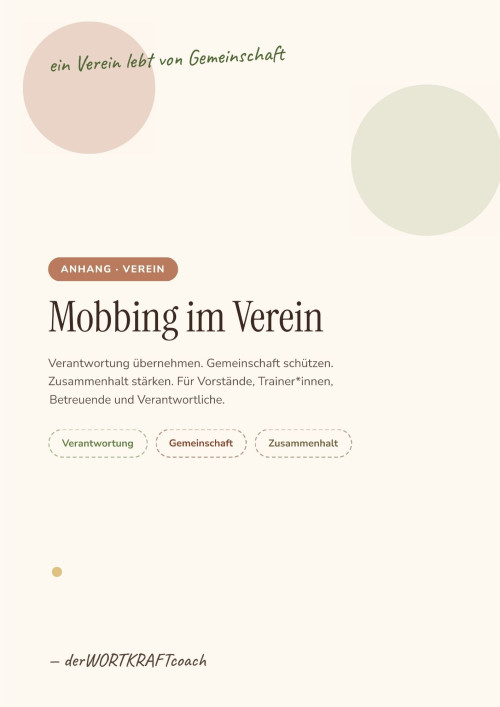 ein Verein lebt von Gemeinschaft

ANHANG · VEREIN

Mobbing im Verein

Verantwortung übernehmen. Gemeinschaft schützen. Zusammenhalt stärken. Für Vorstände, Trainer*innen, Betreuende und Verantwortliche.

Verantwortung Gemeinschaft Zusammenhalt

— derWORTKRAFTcoach